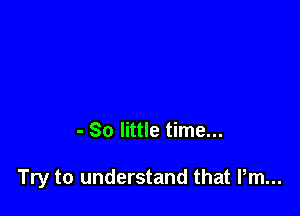 - So little time...

Try to understand that I'm...